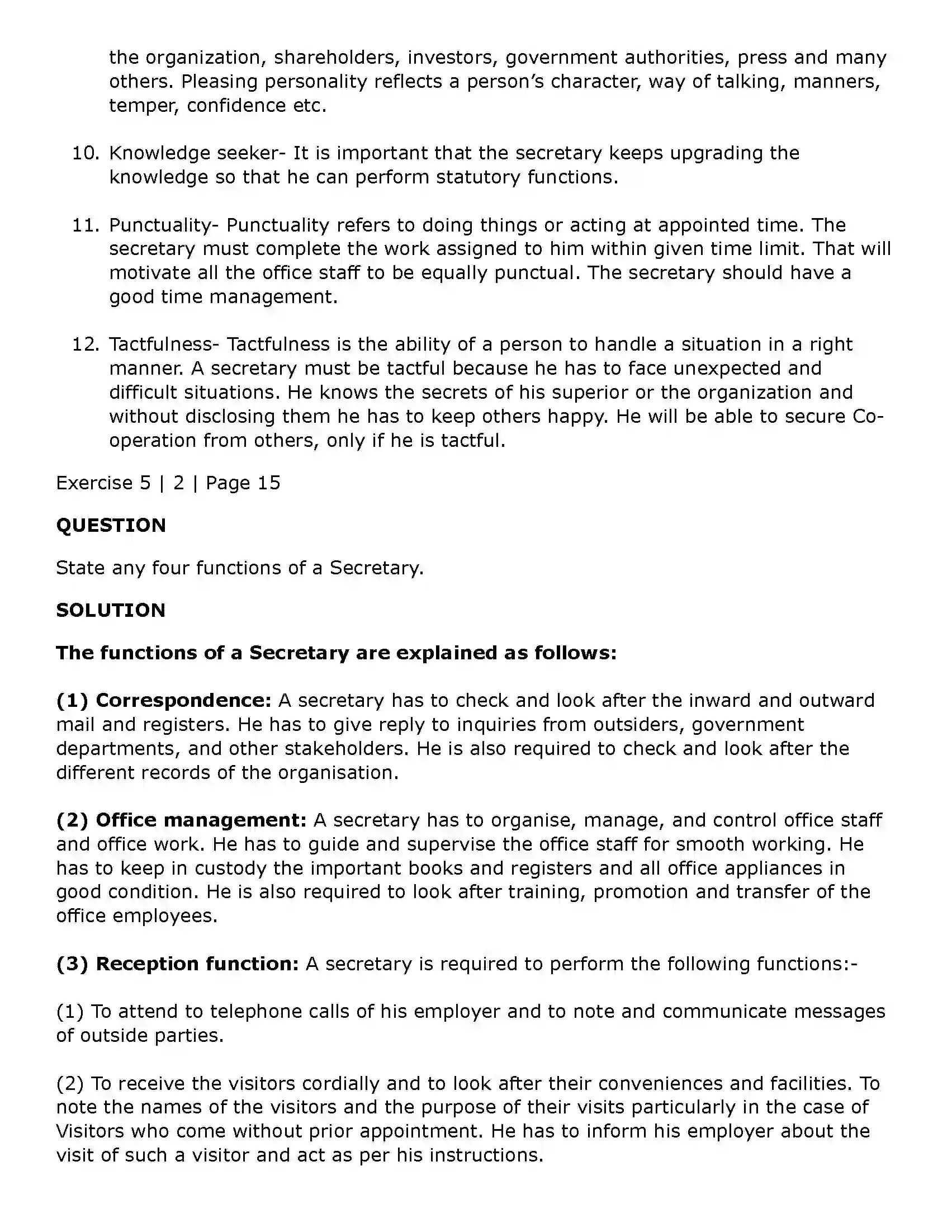 the organization, shareholders, investors, government authorities, press and many others. Pleasing personality reflects a person's character, way of talking, manners, temper, confidence etc.

10. Knowledge seeker- It is important that the secretary keeps upgrading the knowledge so that he can perform statutory functions.

11. Punctuality- Punctuality refers to doing things or acting at appointed time. The secretary must complete the work assigned to him within given time limit. That will motivate all the office staff to be equally punctual. The secretary should have a good time management.

12. Tactfulness- Tactfulness is the ability of a person to handle a situation in a right manner. A secretary must be tactful because he has to face unexpected and difficult situations. He knows the secrets of his superior or the organization and without disclosing them he has to keep others happy. He will be able to secure Co-operation from others, only if he is tactful.

Exercise 5 | 2 | Page 15

QUESTION

State any four functions of a Secretary.

SOLUTION

The functions of a Secretary are explained as follows:

(1) Correspondence: A secretary has to check and look after the inward and outward mail and registers. He has to give reply to inquiries from outsiders, government departments, and other stakeholders. He is also required to check and look after the different records of the organisation.

(2) Office management: A secretary has to organise, manage, and control office staff and office work. He has to guide and supervise the office staff for smooth working. He has to keep in custody the important books and registers and all office appliances in good condition. He is also required to look after training, promotion and transfer of the office employees.

(3) Reception function: A secretary is required to perform the following functions:-

(1) To attend to telephone calls of his employer and to note and communicate messages of outside parties.

(2) To receive the visitors cordially and to look after their conveniences and facilities. To note the names of the visitors and the purpose of their visits particularly in the case of Visitors who come without prior appointment. He has to inform his employer about the visit of such a visitor and act as per his instructions.